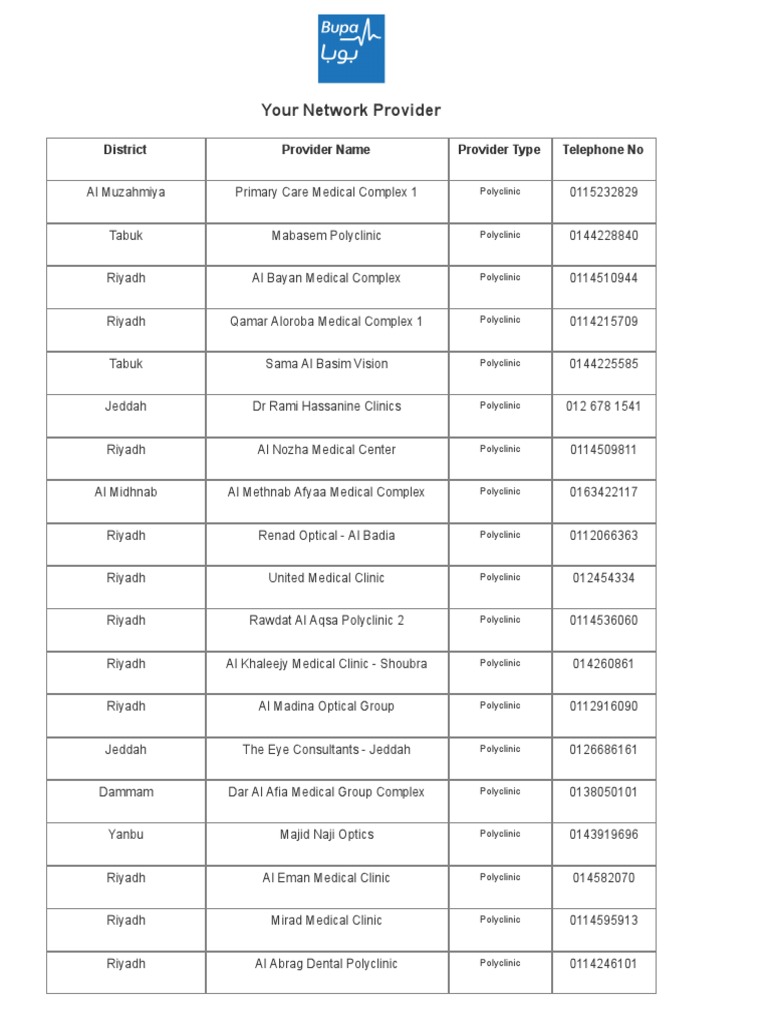 Bupa بوبا

Your Network Provider

| District | Provider Name | Provider Type | Telephone No |
|---|---|---|---|
| Al Muzahmiya | Primary Care Medical Complex 1 | Polyclinic | 0115232829 |
| Tabuk | Mabasem Polyclinic | Polyclinic | 0144228840 |
| Riyadh | Al Bayan Medical Complex | Polyclinic | 0114510944 |
| Riyadh | Qamar Aloroba Medical Complex 1 | Polyclinic | 0114215709 |
| Tabuk | Sama Al Basim Vision | Polyclinic | 0144225585 |
| Jeddah | Dr Rami Hassanine Clinics | Polyclinic | 012 678 1541 |
| Riyadh | Al Nozha Medical Center | Polyclinic | 0114509811 |
| Al Midhnab | Al Methnab Afyaa Medical Complex | Polyclinic | 0163422117 |
| Riyadh | Renad Optical - Al Badia | Polyclinic | 0112066363 |
| Riyadh | United Medical Clinic | Polyclinic | 012454334 |
| Riyadh | Rawdat Al Aqsa Polyclinic 2 | Polyclinic | 0114536060 |
| Riyadh | Al Khaleejy Medical Clinic - Shoubra | Polyclinic | 014260861 |
| Riyadh | Al Madina Optical Group | Polyclinic | 0112916090 |
| Jeddah | The Eye Consultants - Jeddah | Polyclinic | 0126686161 |
| Dammam | Dar Al Afia Medical Group Complex | Polyclinic | 0138050101 |
| Yanbu | Majid Naji Optics | Polyclinic | 0143919696 |
| Riyadh | Al Eman Medical Clinic | Polyclinic | 014582070 |
| Riyadh | Mirad Medical Clinic | Polyclinic | 0114595913 |
| Riyadh | Al Abrag Dental Polyclinic | Polyclinic | 0114246101 |